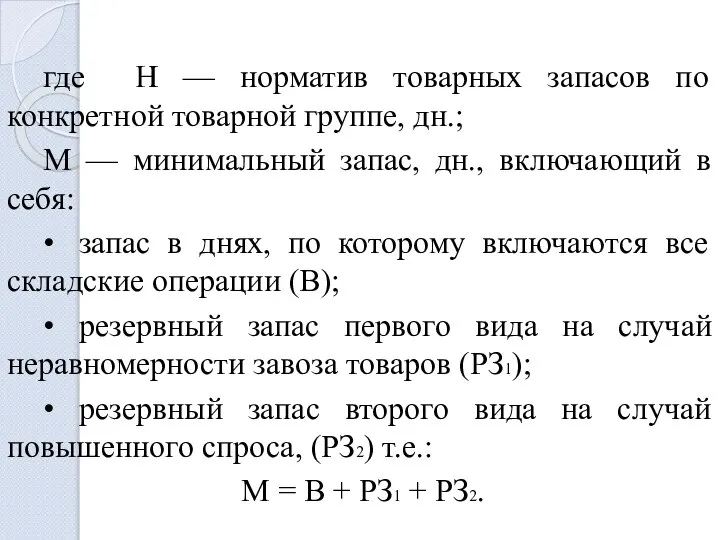 где Н — норматив товарных запасов по конкретной товарной группе, дн.;

М — минимальный запас, дн., включающий в себя:

• запас в днях, по которому включаются все складские операции (В);

• резервный запас первого вида на случай неравномерности завоза товаров ($РЗ_1$);

• резервный запас второго вида на случай повышенного спроса, ($РЗ_2$) т.е.:

$М = В + РЗ_1 + РЗ_2$.